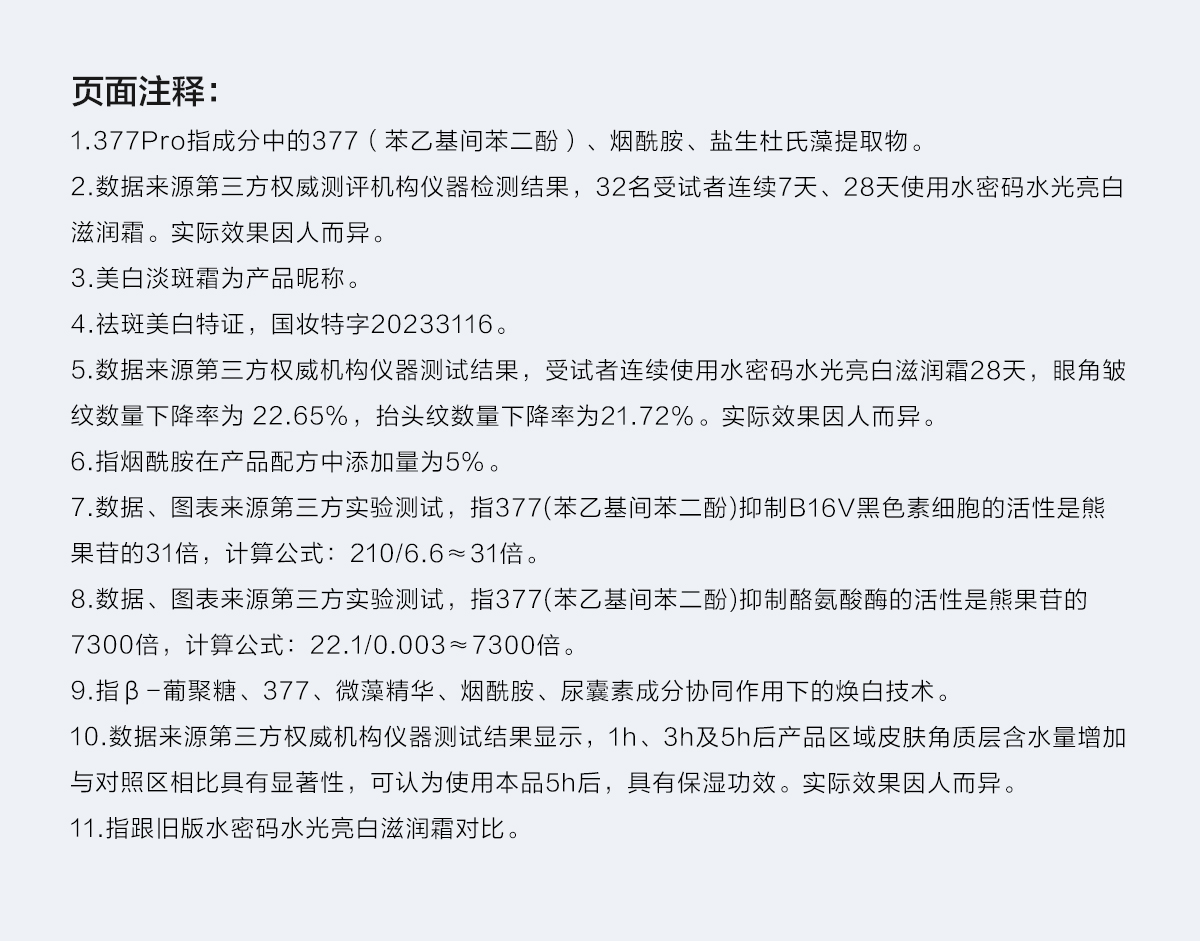 页面注释：
1.377Pro指成分中的377（苯乙基间苯二酚）、烟酰胺、盐生杜氏藻提取物。
2.数据来源第三方权威测评机构仪器检测结果，32名受试者连续7天、28天使用水密码水光亮白滋润霜。实际效果因人而异。
3.美白淡斑霜为产品昵称。
4.祛斑美白特证，国妆特字20233116。
5.数据来源第三方权威机构仪器测试结果，受试者连续使用水密码水光亮白滋润霜28天，眼角皱纹数量下降率为 22.65%，抬头纹数量下降率为21.72%。实际效果因人而异。
6.指烟酰胺在产品配方中添加量为5%。
7.数据、图表来源第三方实验测试，指377(苯乙基间苯二酚)抑制B16V黑色素细胞的活性是熊果苷的31倍，计算公式：210/6.6≈31倍。
8.数据、图表来源第三方实验测试，指377(苯乙基间苯二酚)抑制酪氨酸酶的活性是熊果苷的7300倍，计算公式：22.1/0.003≈7300倍。
9.指β-葡聚糖、377、微藻精华、烟酰胺、尿囊素成分协同作用下的焕白技术。
10.数据来源第三方权威机构仪器测试结果显示，1h、3h及5h后产品区域皮肤角质层含水量增加与对照区相比具有显著性，可认为使用本品5h后，具有保湿功效。实际效果因人而异。
11.指跟旧版水密码水光亮白滋润霜对比。